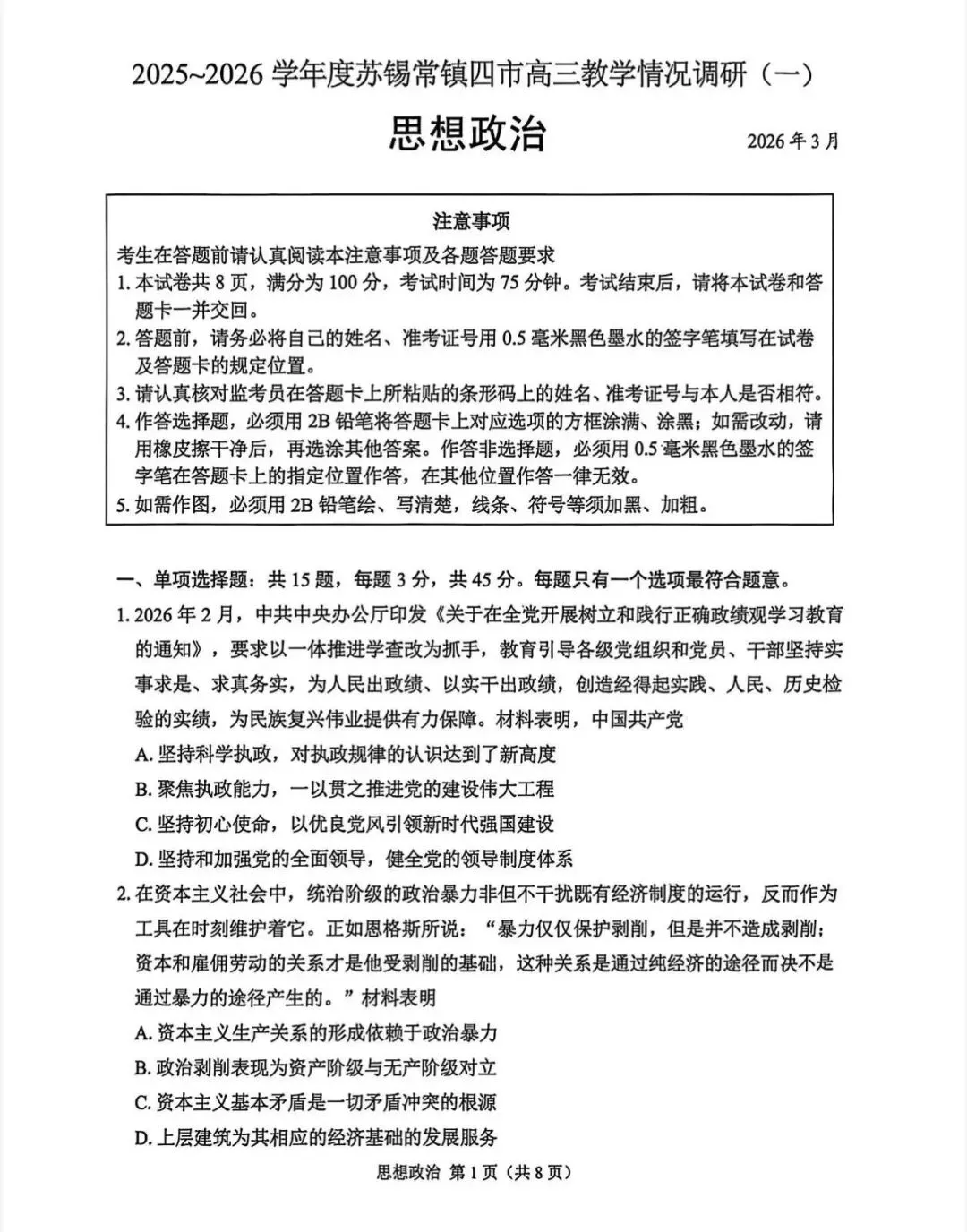 2025~2026 学年度苏锡常镇四市高三教学情况调研（一）

思想政治

2026 年 3 月

注意事项

考生在答题前请认真阅读本注意事项及各题答题要求

1. 本试卷共 8 页，满分为 100 分，考试时间为 75 分钟。考试结束后，请将本试卷和答题卡一并交回。

2. 答题前，请务必将自己的姓名、准考证号用 0.5 毫米黑色墨水的签字笔填写在试卷及答题卡的规定位置。

3. 请认真核对监考员在答题卡上所粘贴的条形码上的姓名、准考证号与本人是否相符。

4. 作答选择题，必须用 2B 铅笔将答题卡上对应选项的方框涂满、涂黑；如需改动，请用橡皮擦干净后，再选涂其他答案。作答非选择题，必须用 0.5 毫米黑色墨水的签字笔在答题卡上的指定位置作答，在其他位置作答一律无效。

5. 如需作图，必须用 2B 铅笔绘、写清楚，线条、符号等须加黑、加粗。

一、单项选择题：共 15 题，每题 3 分，共 45 分。每题只有一个选项最符合题意。

1. 2026 年 2 月，中共中央办公厅印发《关于在全党开展树立和践行正确政绩观学习教育的通知》，要求以一体推进学查改为抓手，教育引导各级党组织和党员、干部坚持实事求是、求真务实，为人民出政绩、以实干出政绩，创造经得起实践、人民、历史检验的实绩，为民族复兴伟业提供有力保障。材料表明，中国共产党

A. 坚持科学执政，对执政规律的认识达到了新高度

B. 聚焦执政能力，一以贯之推进党的建设伟大工程

C. 坚持初心使命，以优良党风引领新时代强国建设

D. 坚持和加强党的全面领导，健全党的领导制度体系

2. 在资本主义社会中，统治阶级的政治暴力非但不干扰既有经济制度的运行，反而作为工具在时刻维护着它。正如恩格斯所说：“暴力仅仅保护剥削，但是并不造成剥削；资本和雇佣劳动的关系才是他受剥削的基础，这种关系是通过纯经济的途径而决不是通过暴力的途径产生的。”材料表明

A. 资本主义生产关系的形成依赖于政治暴力

B. 政治剥削表现为资产阶级与无产阶级对立

C. 资本主义基本矛盾是一切矛盾冲突的根源

D. 上层建筑为其相应的经济基础的发展服务

思想政治 第 1 页（共 8 页）